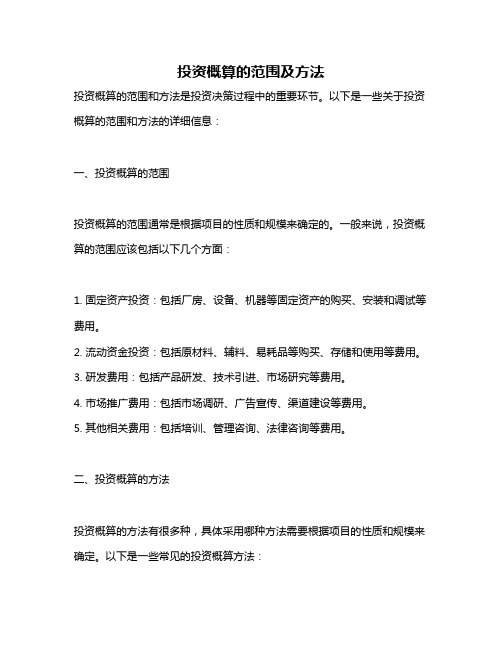 投资概算的范围及方法

投资概算的范围和方法是投资决策过程中的重要环节。以下是一些关于投资概算的范围和方法的详细信息：

一、投资概算的范围

投资概算的范围通常是根据项目的性质和规模来确定的。一般来说，投资概算的范围应该包括以下几个方面：

1. 固定资产投资：包括厂房、设备、机器等固定资产的购买、安装和调试等费用。
2. 流动资金投资：包括原材料、辅料、易耗品等购买、存储和使用等费用。
3. 研发费用：包括产品研发、技术引进、市场研究等费用。
4. 市场推广费用：包括市场调研、广告宣传、渠道建设等费用。
5. 其他相关费用：包括培训、管理咨询、法律咨询等费用。

二、投资概算的方法

投资概算的方法有很多种，具体采用哪种方法需要根据项目的性质和规模来确定。以下是一些常见的投资概算方法：